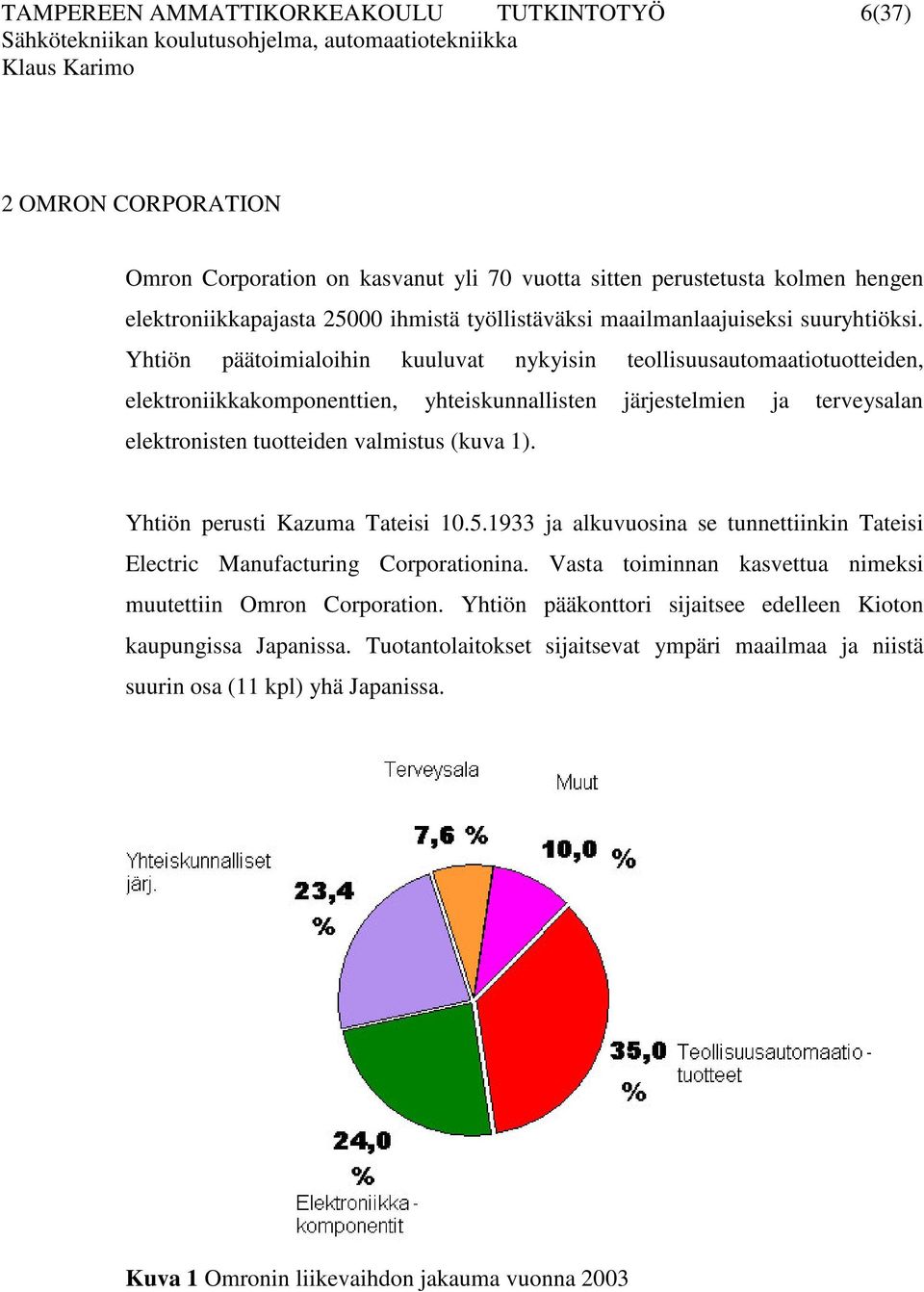 TAMPEREEN AMMATTIKORKEAKOULU TUTKINTOTYÖ 6(37)
Sähkötekniikan koulutusohjelma, automaatiotekniikka
Klaus Karimo

2 OMRON CORPORATION

Omron Corporation on kasvanut yli 70 vuotta sitten perustetusta kolmen hengen elektroniikkapajasta 25000 ihmistä työllistäväksi maailmanlaajuiseksi suuryhtiöksi. Yhtiön päätoimialoihin kuuluvat nykyisin teollisuusautomaatiotuotteiden, elektroniikkakomponenttien, yhteiskunnallisten järjestelmien ja terveysalan elektronisten tuotteiden valmistus (kuva 1).

Yhtiön perusti Kazuma Tateisi 10.5.1933 ja alkuvuosina se tunnettiinkin Tateisi Electric Manufacturing Corporationina. Vasta toiminnan kasvettua nimeksi muutettiin Omron Corporation. Yhtiön pääkonttori sijaitsee edelleen Kioton kaupungissa Japanissa. Tuotantolaitokset sijaitsevat ympäri maailmaa ja niistä suurin osa (11 kpl) yhä Japanissa.

Terveysala
7,6 %
Muut
10,0 %
Yhteiskunnalliset järj.
23,4 %
35,0 %
Teollisuusautomaatio-tuotteet
24,0 %
Elektroniikka-komponentit

Kuva 1 Omronin liikevaihdon jakauma vuonna 2003